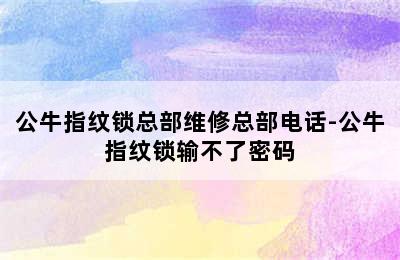 公牛指纹锁总部维修总部电话-公牛指纹锁输不了密码